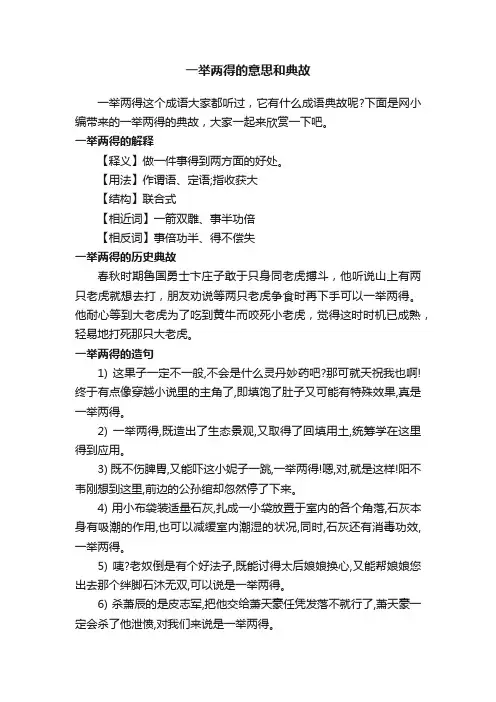 一举两得的意思和典故

一举两得这个成语大家都听过，它有什么成语典故呢?下面是网小编带来的一举两得的典故，大家一起来欣赏一下吧。

一举两得的解释

【释义】做一件事得到两方面的好处。

【用法】作谓语、定语;指收获大

【结构】联合式

【相近词】一箭双雕、事半功倍

【相反词】事倍功半、得不偿失

一举两得的历史典故

春秋时期鲁国勇士卞庄子敢于只身同老虎搏斗，他听说山上有两只老虎就想去打，朋友劝说等两只老虎争食时再下手可以一举两得。他耐心等到大老虎为了吃到黄牛而咬死小老虎，觉得这时时机已成熟，轻易地打死那只大老虎。

一举两得的造句

1) 这果子一定不一般,不会是什么灵丹妙药吧?那可就天祝我也啊!终于有点像穿越小说里的主角了,即填饱了肚子又可能有特殊效果,真是一举两得。

2) 一举两得,既造出了生态景观,又取得了回填用土,统筹学在这里得到应用。

3) 既不伤脾胃,又能吓这小妮子一跳,一举两得!嗯,对,就是这样!阳不韦刚想到这里,前边的公孙绾却忽然停了下来。

4) 用小布袋装适量石灰,扎成一小袋放置于室内的各个角落,石灰本身有吸潮的作用,也可以减缓室内潮湿的状况,同时,石灰还有消毒功效,一举两得。

5) 咦?老奴倒是有个好法子,既能讨得太后娘娘换心,又能帮娘娘您出去那个绊脚石沐无双,可以说是一举两得。

6) 杀萧辰的是皮志军,把他交给萧天豪任凭发落不就行了,萧天豪一定会杀了他泄愤,对我们来说是一举两得。